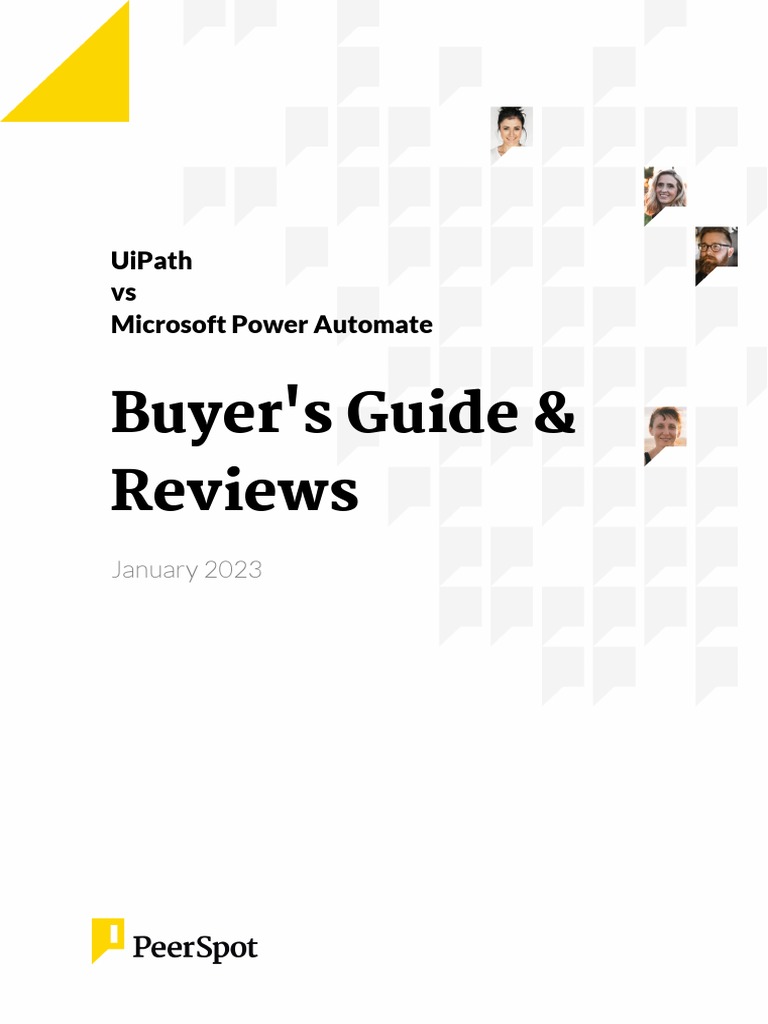 UiPath
vs
Microsoft Power Automate

Buyer's Guide & Reviews

January 2023

PeerSpot